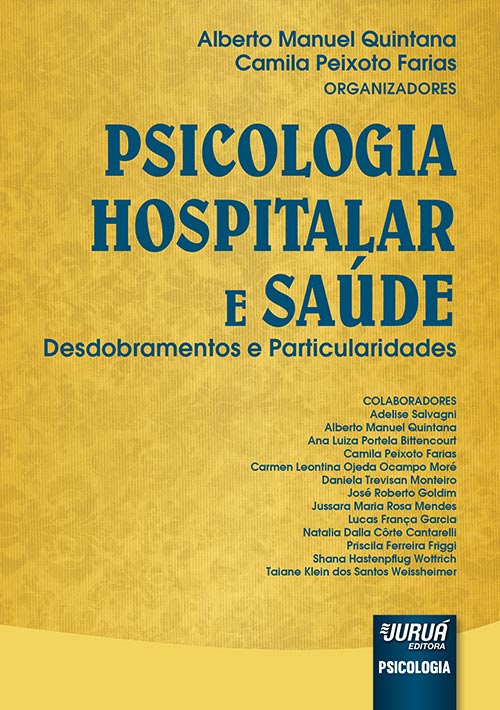 Alberto Manuel Quintana
Camila Peixoto Farias
ORGANIZADORES

PSICOLOGIA
HOSPITALAR
E SAÚDE

Desdobramentos e Particularidades

COLABORADORES
Adelise Salvagni
Alberto Manuel Quintana
Ana Luiza Portela Bittencourt
Camila Peixoto Farias
Carmen Leontina Ojeda Ocampo Moré
Daniela Trevisan Monteiro
José Roberto Goldim
Jussara Maria Rosa Mendes
Lucas França Garcia
Natalia Dalla Côrte Cantarelli
Priscila Ferreira Friggi
Shana Hastenpflug Wottrich
Taiane Klein dos Santos Weissheimer

JURUÁ
EDITORA
PSICOLOGIA